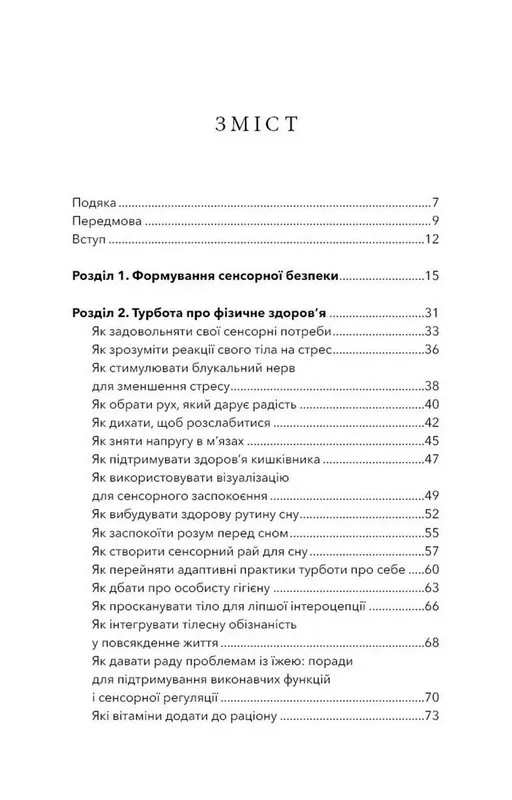 ЗМІСТ

Подяка 7
Передмова 9
Вступ 12

Розділ 1. Формування сенсорної безпеки 15

Розділ 2. Турбота про фізичне здоров'я 31
Як задовольняти свої сенсорні потреби 33
Як зрозуміти реакції свого тіла на стрес 36
Як стимулювати блукальний нерв для зменшення стресу 38
Як обрати рух, який дарує радість 40
Як дихати, щоб розслабитися 42
Як зняти напругу в м'язах 45
Як підтримувати здоров'я кишківника 47
Як використовувати візуалізацію для сенсорного заспокоєння 49
Як вибудувати здорову рутину сну 52
Як заспокоїти розум перед сном 55
Як створити сенсорний рай для сну 57
Як перейняти адаптивні практики турботи про себе 60
Як дбати про особисту гігієну 63
Як просканувати тіло для ліпшої інтероцепції 66
Як інтегрувати тілесну обізнаність у повсякденне життя 68
Як давати раду проблемам із їжею: поради для підтримування виконавчих функцій і сенсорної регуляції 70
Які вітаміни додати до раціону 73